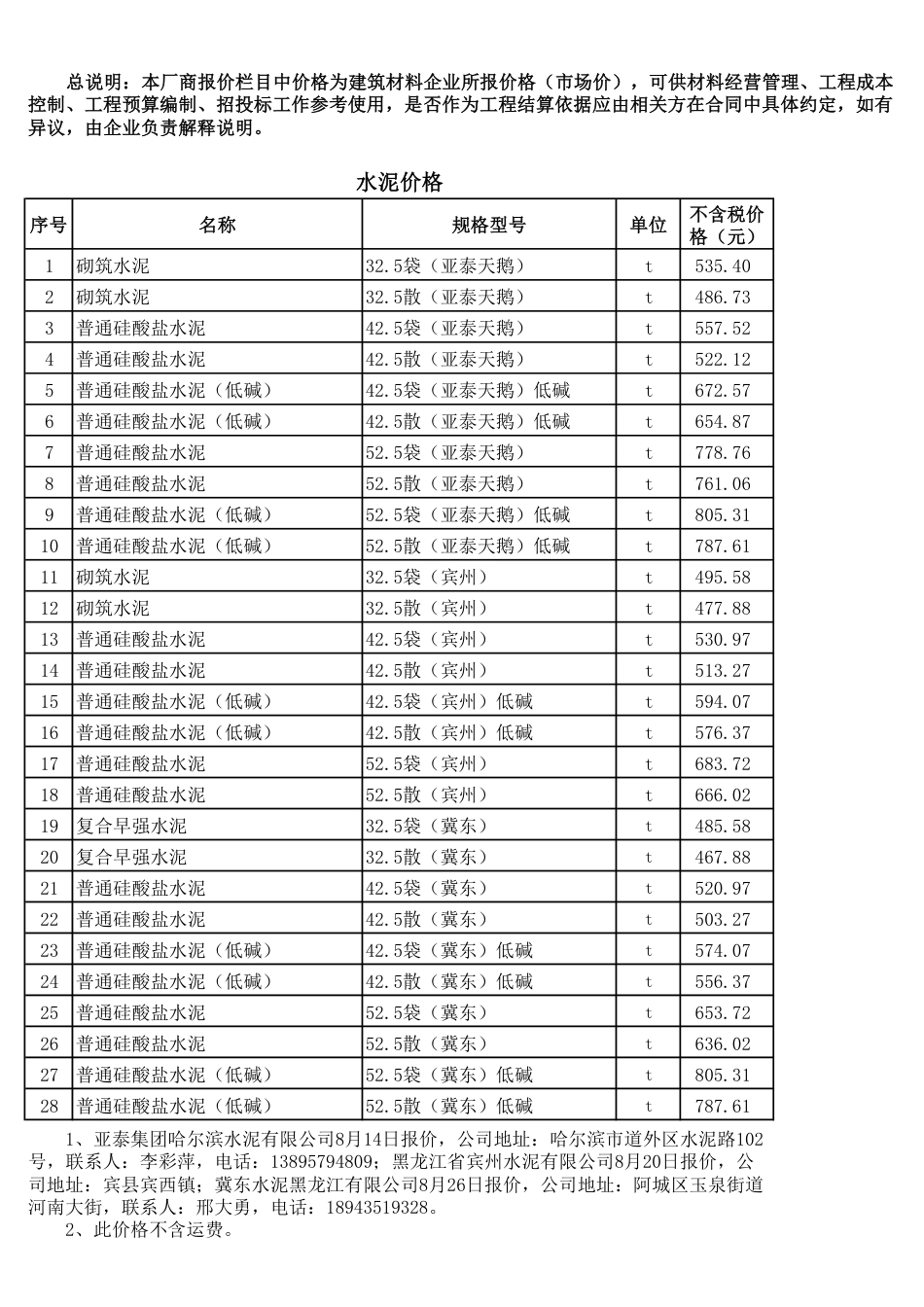 总说明：本厂商报价栏目中价格为建筑材料企业所报价格（市场价），可供材料经营管理、工程成本控制、工程预算编制、招投标工作参考使用，是否作为工程结算依据应由相关方在合同中具体约定，如有异议，由企业负责解释说明。

水泥价格

| 序号 | 名称 | 规格型号 | 单位 | 不含税价格（元） |
|---|---|---|---|---|
| 1 | 砌筑水泥 | 32.5袋（亚泰天鹅） | t | 535.40 |
| 2 | 砌筑水泥 | 32.5散（亚泰天鹅） | t | 486.73 |
| 3 | 普通硅酸盐水泥 | 42.5袋（亚泰天鹅） | t | 557.52 |
| 4 | 普通硅酸盐水泥 | 42.5散（亚泰天鹅） | t | 522.12 |
| 5 | 普通硅酸盐水泥（低碱） | 42.5袋（亚泰天鹅）低碱 | t | 672.57 |
| 6 | 普通硅酸盐水泥（低碱） | 42.5散（亚泰天鹅）低碱 | t | 654.87 |
| 7 | 普通硅酸盐水泥 | 52.5袋（亚泰天鹅） | t | 778.76 |
| 8 | 普通硅酸盐水泥 | 52.5散（亚泰天鹅） | t | 761.06 |
| 9 | 普通硅酸盐水泥（低碱） | 52.5袋（亚泰天鹅）低碱 | t | 805.31 |
| 10 | 普通硅酸盐水泥（低碱） | 52.5散（亚泰天鹅）低碱 | t | 787.61 |
| 11 | 砌筑水泥 | 32.5袋（宾州） | t | 495.58 |
| 12 | 砌筑水泥 | 32.5散（宾州） | t | 477.88 |
| 13 | 普通硅酸盐水泥 | 42.5袋（宾州） | t | 530.97 |
| 14 | 普通硅酸盐水泥 | 42.5散（宾州） | t | 513.27 |
| 15 | 普通硅酸盐水泥（低碱） | 42.5袋（宾州）低碱 | t | 594.07 |
| 16 | 普通硅酸盐水泥（低碱） | 42.5散（宾州）低碱 | t | 576.37 |
| 17 | 普通硅酸盐水泥 | 52.5袋（宾州） | t | 683.72 |
| 18 | 普通硅酸盐水泥 | 52.5散（宾州） | t | 666.02 |
| 19 | 复合早强水泥 | 32.5袋（冀东） | t | 485.58 |
| 20 | 复合早强水泥 | 32.5散（冀东） | t | 467.88 |
| 21 | 普通硅酸盐水泥 | 42.5袋（冀东） | t | 520.97 |
| 22 | 普通硅酸盐水泥 | 42.5散（冀东） | t | 503.27 |
| 23 | 普通硅酸盐水泥（低碱） | 42.5袋（冀东）低碱 | t | 574.07 |
| 24 | 普通硅酸盐水泥（低碱） | 42.5散（冀东）低碱 | t | 556.37 |
| 25 | 普通硅酸盐水泥 | 52.5袋（冀东） | t | 653.72 |
| 26 | 普通硅酸盐水泥 | 52.5散（冀东） | t | 636.02 |
| 27 | 普通硅酸盐水泥（低碱） | 52.5袋（冀东）低碱 | t | 805.31 |
| 28 | 普通硅酸盐水泥（低碱） | 52.5散（冀东）低碱 | t | 787.61 |

1、亚泰集团哈尔滨水泥有限公司8月14日报价，公司地址：哈尔滨市道外区水泥路102号，联系人：李彩萍，电话：13895794809；黑龙江省宾州水泥有限公司8月20日报价，公司地址：宾县宾西镇；冀东水泥黑龙江有限公司8月26日报价，公司地址：阿城区玉泉街道河南大街，联系人：邢大勇，电话：18943519328。
2、此价格不含运费。